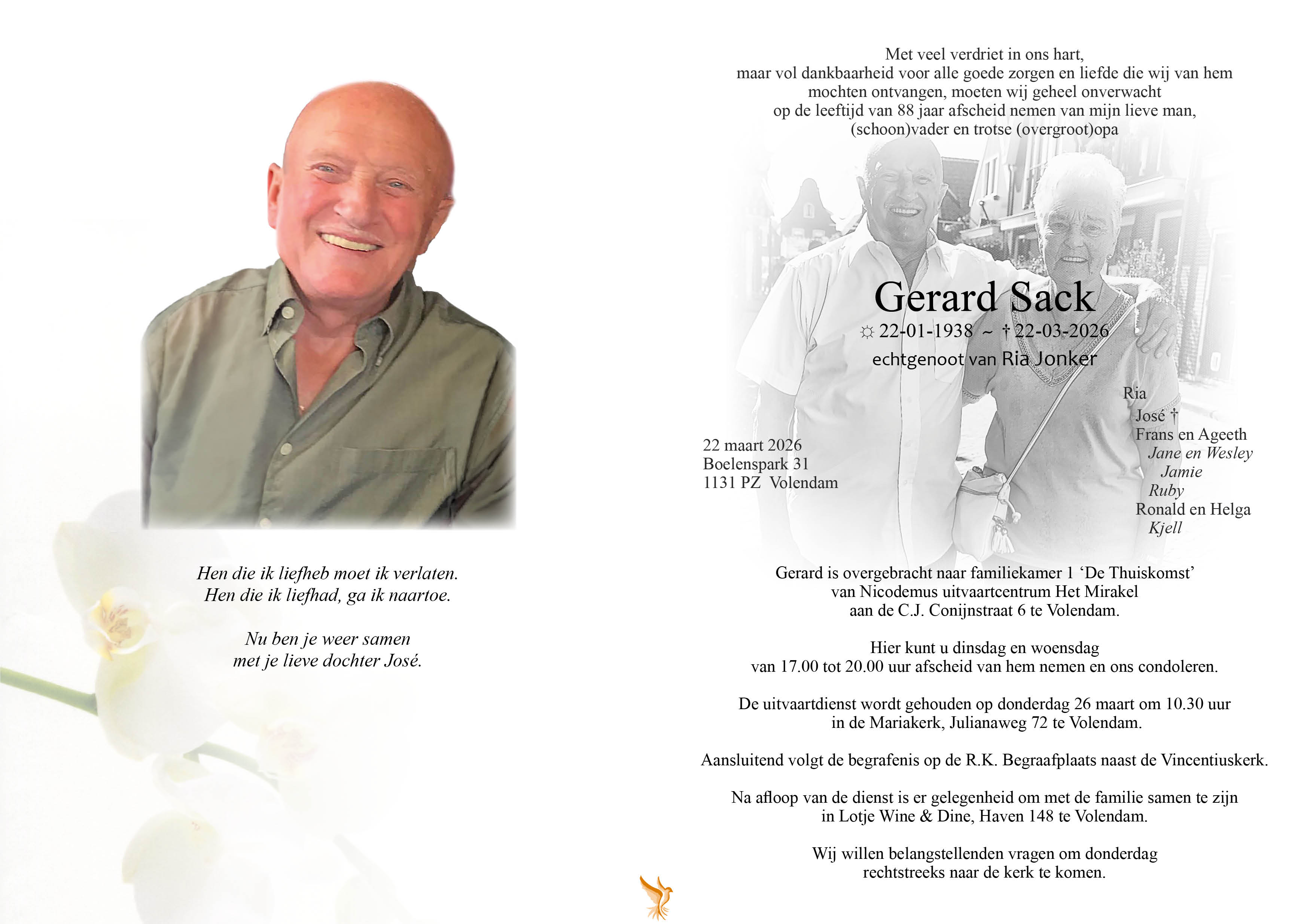 Hen die ik liefheb moet ik verlaten.
Hen die ik liefhad, ga ik naartoe.

Nu ben je weer samen
met je lieve dochter José.

Met veel verdriet in ons hart,
maar vol dankbaarheid voor alle goede zorgen en liefde die wij van hem mochten ontvangen, moeten wij geheel onverwacht op de leeftijd van 88 jaar afscheid nemen van mijn lieve man, (schoon)vader en trotse (overgroot)opa

Gerard Sack
☼ 22-01-1938 ~ † 22-03-2026
echtgenoot van Ria Jonker

22 maart 2026
Boelenspark 31
1131 PZ Volendam

Ria
José †
Frans en Ageeth
Jane en Wesley
Jamie
Ruby
Ronald en Helga
Kjell

Gerard is overgebracht naar familiekamer 1 ‘De Thuiskomst’
van Nicodemus uitvaartcentrum Het Mirakel
aan de C.J. Conijnstraat 6 te Volendam.

Hier kunt u dinsdag en woensdag
van 17.00 tot 20.00 uur afscheid van hem nemen en ons condoleren.

De uitvaartdienst wordt gehouden op donderdag 26 maart om 10.30 uur
in de Mariakerk, Julianaweg 72 te Volendam.

Aansluitend volgt de begrafenis op de R.K. Begraafplaats naast de Vincentiuskerk.

Na afloop van de dienst is er gelegenheid om met de familie samen te zijn
in Lotje Wine & Dine, Haven 148 te Volendam.

Wij willen belangstellenden vragen om donderdag
rechtstreeks naar de kerk te komen.